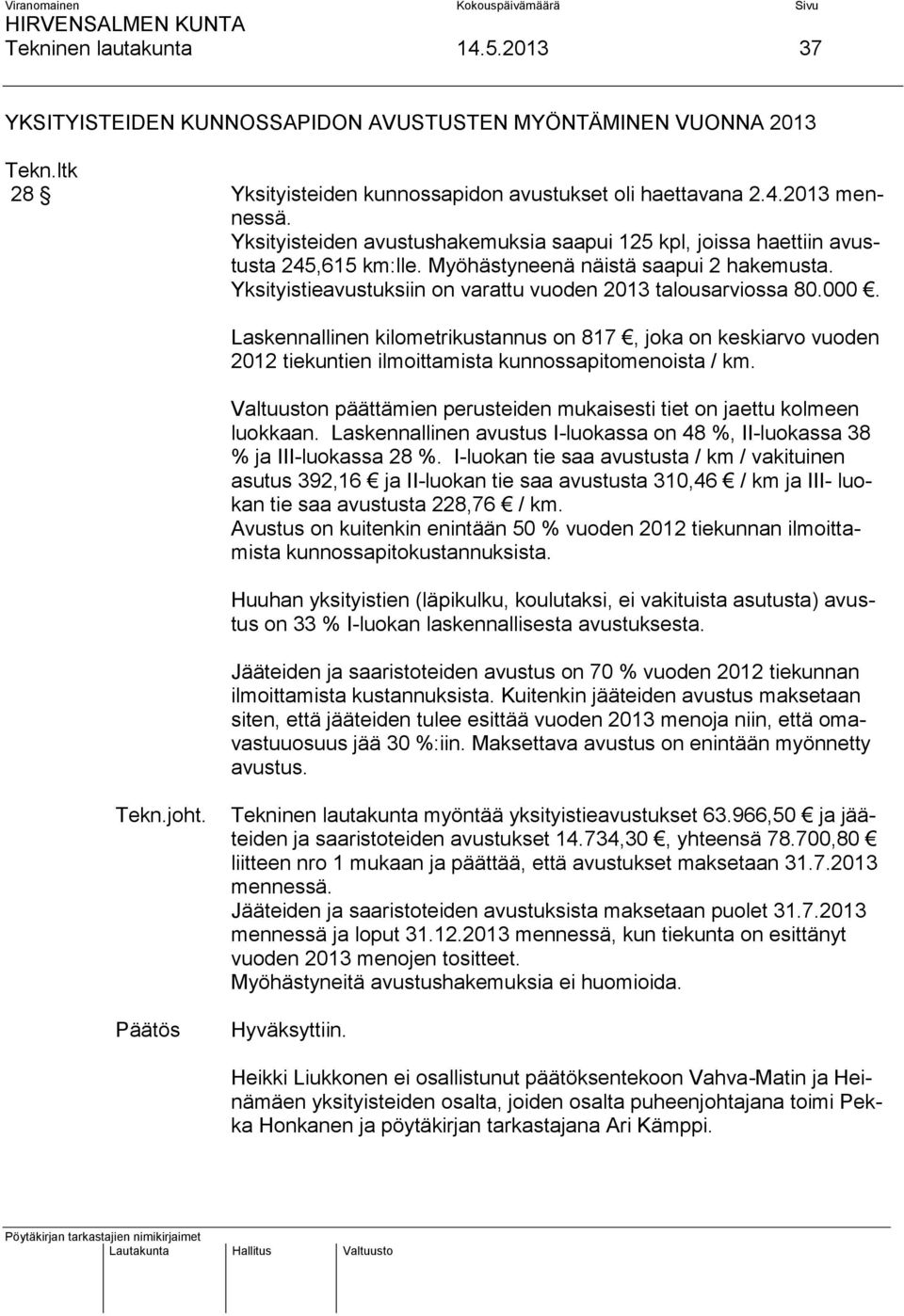 Viranomainen Kokouspäivämäärä Sivu
HIRVENSALMEN KUNTA
Tekninen lautakunta 14.5.2013 37

YKSITYISTEIDEN KUNNOSSAPIDON AVUSTUSTEN MYÖNTÄMINEN VUONNA 2013

Tekn.ltk
28 §

Yksityisteiden kunnossapidon avustukset oli haettavana 2.4.2013 mennessä. Yksityisteiden avustushakemuksia saapui 125 kpl, joissa haettiin avustusta 245,615 km:lle. Myöhästyneenä näistä saapui 2 hakemusta. Yksityistieavustuksiin on varattu vuoden 2013 talousarviossa 80.000 €.

Laskennallinen kilometrikustannus on 817 €, joka on keskiarvo vuoden 2012 tiekuntien ilmoittamista kunnossapitomenoista / km.

Valtuuston päättämien perusteiden mukaisesti tiet on jaettu kolmeen luokkaan. Laskennallinen avustus I-luokassa on 48 %, II-luokassa 38 % ja III-luokassa 28 %. I-luokan tie saa avustusta / km / vakituinen asutus 392,16 € ja II-luokan tie saa avustusta 310,46 € / km ja III- luokan tie saa avustusta 228,76 € / km.
Avustus on kuitenkin enintään 50 % vuoden 2012 tiekunnan ilmoittamista kunnossapitokustannuksista.

Huuhan yksityistien (läpikulku, koulutaksi, ei vakituista asutusta) avustus on 33 % I-luokan laskennallisesta avustuksesta.

Jääteiden ja saaristoteiden avustus on 70 % vuoden 2012 tiekunnan ilmoittamista kustannuksista. Kuitenkin jääteiden avustus maksetaan siten, että jääteiden tulee esittää vuoden 2013 menoja niin, että omavastuuosuus jää 30 %:iin. Maksettava avustus on enintään myönnetty avustus.

Tekn.joht.

Tekninen lautakunta myöntää yksityistieavustukset 63.966,50 € ja jääteiden ja saaristoteiden avustukset 14.734,30 €, yhteensä 78.700,80 € liitteen nro 1 mukaan ja päättää, että avustukset maksetaan 31.7.2013 mennessä.
Jääteiden ja saaristoteiden avustuksista maksetaan puolet 31.7.2013 mennessä ja loput 31.12.2013 mennessä, kun tiekunta on esittänyt vuoden 2013 menojen tositteet.
Myöhästyneitä avustushakemuksia ei huomioida.

Päätös

Hyväksyttiin.

Heikki Liukkonen ei osallistunut päätöksentekoon Vahva-Matin ja Heinämäen yksityisteiden osalta, joiden osalta puheenjohtajana toimi Pekka Honkanen ja pöytäkirjan tarkastajana Ari Kämppi.

Pöytäkirjan tarkastajien nimikirjaimet
Lautakunta Hallitus Valtuusto